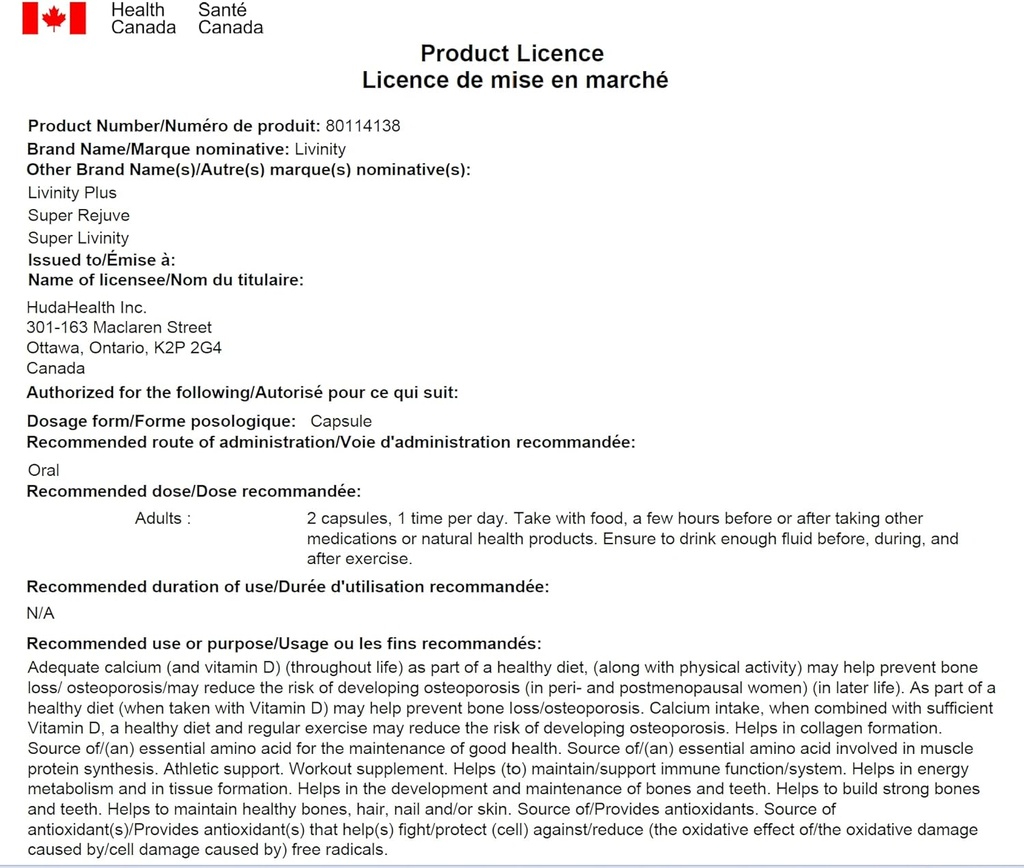 Health Canada Santé Canada

Product Licence
Licence de mise en marché

Product Number/Numéro de produit: 80114138
Brand Name/Marque nominative: Livinity
Other Brand Name(s)/Autre(s) marque(s) nominative(s):
Livinity Plus
Super Rejuve
Super Livinity
Issued to/Émise à:
Name of licensee/Nom du titulaire:

HudaHealth Inc.
301-163 Maclaren Street
Ottawa, Ontario, K2P 2G4
Canada

Authorized for the following/Autorisé pour ce qui suit:

Dosage form/Forme posologique: Capsule
Recommended route of administration/Voie d'administration recommandée:

Oral

Recommended dose/Dose recommandée:

Adults : 2 capsules, 1 time per day. Take with food, a few hours before or after taking other medications or natural health products. Ensure to drink enough fluid before, during, and after exercise.

Recommended duration of use/Durée d'utilisation recommandée:

N/A

Recommended use or purpose/Usage ou les fins recommandés:

Adequate calcium (and vitamin D) (throughout life) as part of a healthy diet, (along with physical activity) may help prevent bone loss/ osteoporosis/may reduce the risk of developing osteoporosis (in peri- and postmenopausal women) (in later life). As part of a healthy diet (when taken with Vitamin D) may help prevent bone loss/osteoporosis. Calcium intake, when combined with sufficient Vitamin D, a healthy diet and regular exercise may reduce the risk of developing osteoporosis. Helps in collagen formation. Source of/(an) essential amino acid for the maintenance of good health. Source of/(an) essential amino acid involved in muscle protein synthesis. Athletic support. Workout supplement. Helps (to) maintain/support immune function/system. Helps in energy metabolism and in tissue formation. Helps in the development and maintenance of bones and teeth. Helps to build strong bones and teeth. Helps to maintain healthy bones, hair, nail and/or skin. Source of/Provides antioxidants. Source of antioxidant(s)/Provides antioxidant(s) that help(s) fight/protect (cell) against/reduce (the oxidative effect of/the oxidative damage caused by/cell damage caused by) free radicals.